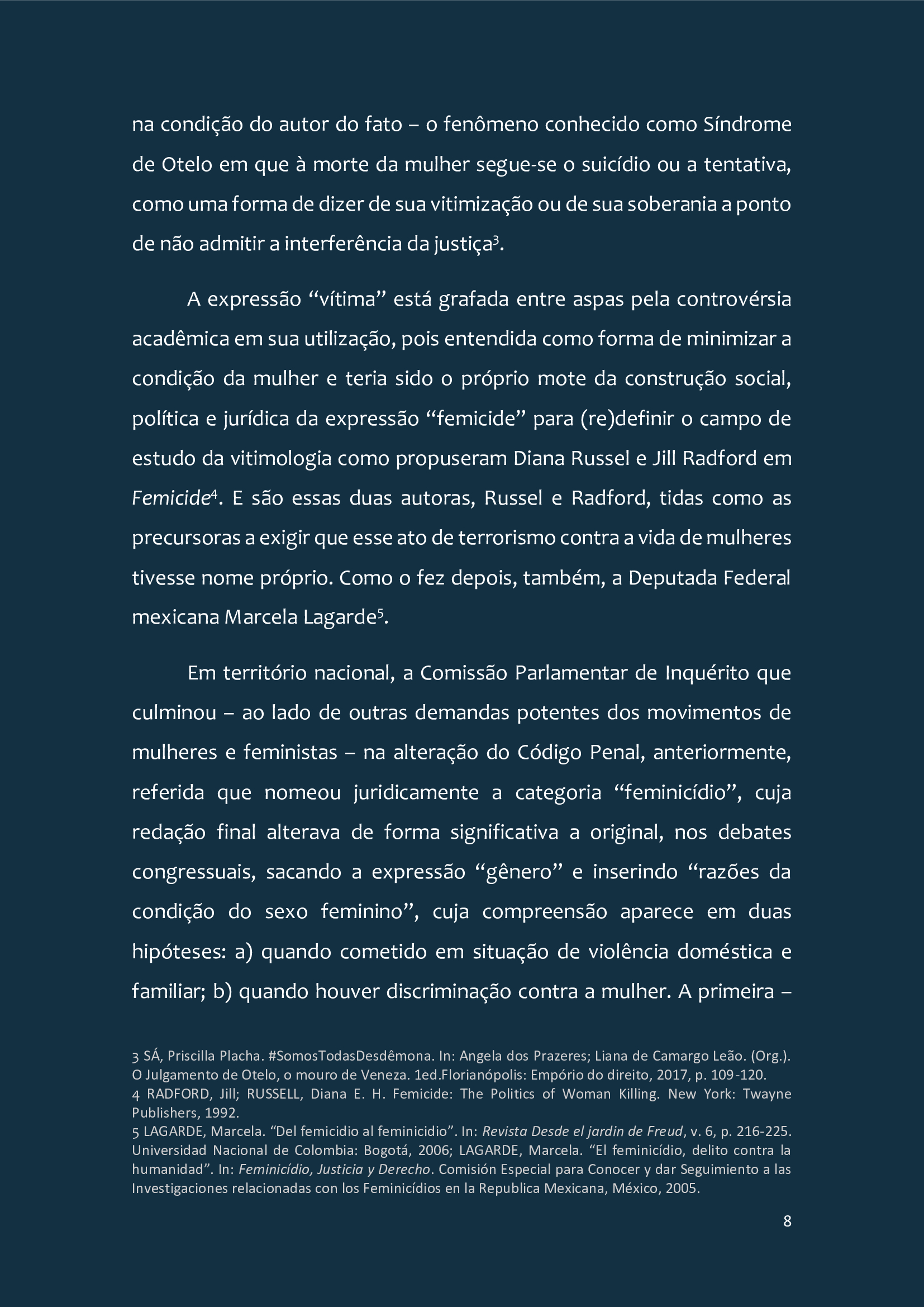 na condição do autor do fato – o fenômeno conhecido como Síndrome de Otelo em que à morte da mulher segue-se o suicídio ou a tentativa, como uma forma de dizer de sua vitimização ou de sua soberania a ponto de não admitir a interferência da justiça$^3$.

A expressão “vítima” está grafada entre aspas pela controvérsia acadêmica em sua utilização, pois entendida como forma de minimizar a condição da mulher e teria sido o próprio mote da construção social, política e jurídica da expressão “femicide” para (re)definir o campo de estudo da vitimologia como propuseram Diana Russel e Jill Radford em Femicide$^4$. E são essas duas autoras, Russel e Radford, tidas como as precursoras a exigir que esse ato de terrorismo contra a vida de mulheres tivesse nome próprio. Como o fez depois, também, a Deputada Federal mexicana Marcela Lagarde$^5$.

Em território nacional, a Comissão Parlamentar de Inquérito que culminou – ao lado de outras demandas potentes dos movimentos de mulheres e feministas – na alteração do Código Penal, anteriormente, referida que nomeou juridicamente a categoria “feminicídio”, cuja redação final alterava de forma significativa a original, nos debates congressuais, sacando a expressão “gênero” e inserindo “razões da condição do sexo feminino”, cuja compreensão aparece em duas hipóteses: a) quando cometido em situação de violência doméstica e familiar; b) quando houver discriminação contra a mulher. A primeira –

3 SÁ, Priscilla Placha. #SomosTodasDesdêmona. In: Angela dos Prazeres; Liana de Camargo Leão. (Org.). O Julgamento de Otelo, o mouro de Veneza. 1ed.Florianópolis: Empório do direito, 2017, p. 109-120.
4 RADFORD, Jill; RUSSELL, Diana E. H. Femicide: The Politics of Woman Killing. New York: Twayne Publishers, 1992.
5 LAGARDE, Marcela. “Del femicidio al feminicidio”. In: Revista Desde el jardin de Freud, v. 6, p. 216-225. Universidad Nacional de Colombia: Bogotá, 2006; LAGARDE, Marcela. “El feminicídio, delito contra la humanidad”. In: Feminicídio, Justicia y Derecho. Comisión Especial para Conocer y dar Seguimiento a las Investigaciones relacionadas con los Feminicídios en la Republica Mexicana, México, 2005.

8